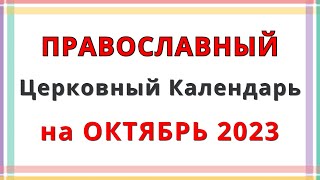 ПРАВОСЛАВНЫЙ
Церковный Календарь
на ОКТЯБРЬ 2023